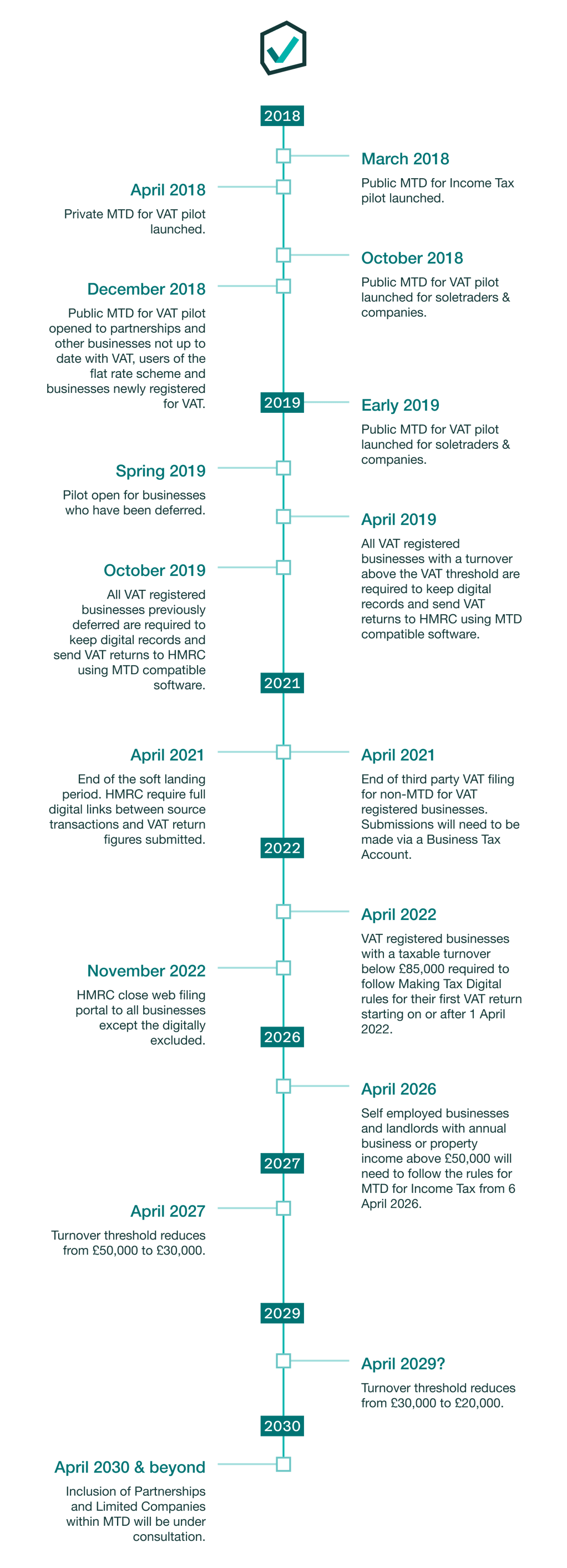 2018

March 2018

Public MTD for Income Tax pilot launched.

April 2018

Private MTD for VAT pilot launched.

October 2018

Public MTD for VAT pilot launched for soletraders & companies.

December 2018

Public MTD for VAT pilot opened to partnerships and other businesses not up to date with VAT, users of the flat rate scheme and businesses newly registered for VAT.

2019

Early 2019

Public MTD for VAT pilot launched for soletraders & companies.

Spring 2019

Pilot open for businesses who have been deferred.

April 2019

All VAT registered businesses with a turnover above the VAT threshold are required to keep digital records and send VAT returns to HMRC using MTD compatible software.

October 2019

All VAT registered businesses previously deferred are required to keep digital records and send VAT returns to HMRC using MTD compatible software.

2021

April 2021

End of the soft landing period. HMRC require full digital links between source transactions and VAT return figures submitted.

April 2021

End of third party VAT filing for non-MTD for VAT registered businesses. Submissions will need to be made via a Business Tax Account.

2022

April 2022

VAT registered businesses with a taxable turnover below £85,000 required to follow Making Tax Digital rules for their first VAT return starting on or after 1 April 2022.

November 2022

HMRC close web filing portal to all businesses except the digitally excluded.

2026

April 2026

Self employed businesses and landlords with annual business or property income above £50,000 will need to follow the rules for MTD for Income Tax from 6 April 2026.

2027

April 2027

Turnover threshold reduces from £50,000 to £30,000.

2029

April 2029?

Turnover threshold reduces from £30,000 to £20,000.

2030

April 2030 & beyond

Inclusion of Partnerships and Limited Companies within MTD will be under consultation.